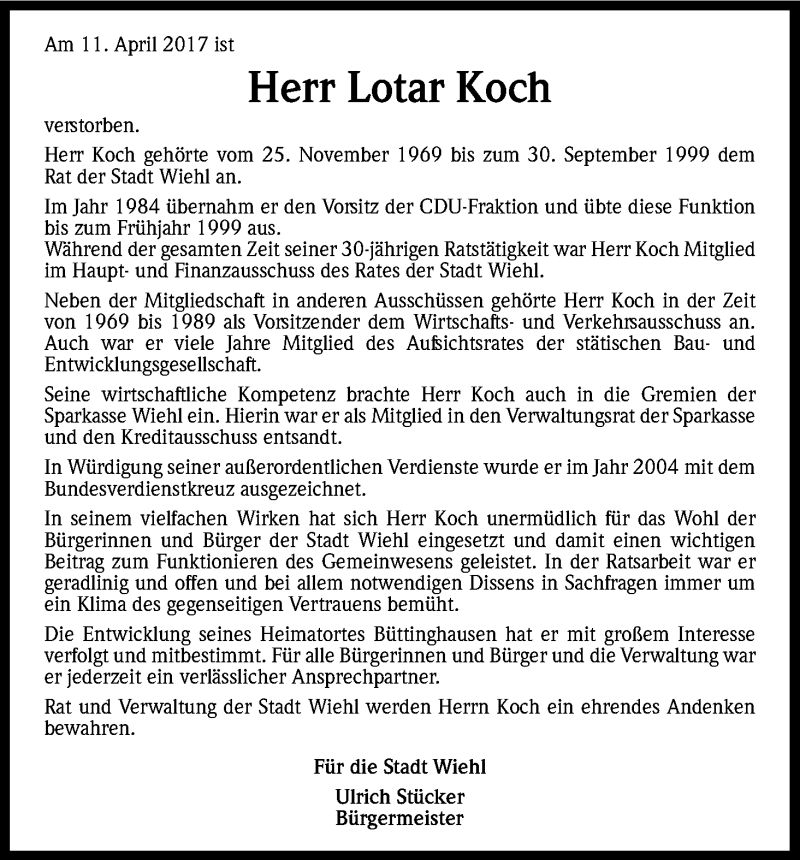 Am 11. April 2017 ist

Herr Lotar Koch

verstorben.

Herr Koch gehörte vom 25. November 1969 bis zum 30. September 1999 dem Rat der Stadt Wiehl an.

Im Jahr 1984 übernahm er den Vorsitz der CDU-Fraktion und übte diese Funktion bis zum Frühjahr 1999 aus.
Während der gesamten Zeit seiner 30-jährigen Ratstätigkeit war Herr Koch Mitglied im Haupt- und Finanzausschuss des Rates der Stadt Wiehl.

Neben der Mitgliedschaft in anderen Ausschüssen gehörte Herr Koch in der Zeit von 1969 bis 1989 als Vorsitzender dem Wirtschafts- und Verkehrsausschuss an. Auch war er viele Jahre Mitglied des Aufsichtsrates der stätischen Bau- und Entwicklungsgesellschaft.

Seine wirtschaftliche Kompetenz brachte Herr Koch auch in die Gremien der Sparkasse Wiehl ein. Hierin war er als Mitglied in den Verwaltungsrat der Sparkasse und den Kreditausschuss entsandt.

In Würdigung seiner außerordentlichen Verdienste wurde er im Jahr 2004 mit dem Bundesverdienstkreuz ausgezeichnet.

In seinem vielfachen Wirken hat sich Herr Koch unermüdlich für das Wohl der Bürgerinnen und Bürger der Stadt Wiehl eingesetzt und damit einen wichtigen Beitrag zum Funktionieren des Gemeinwesens geleistet. In der Ratsarbeit war er geradlinig und offen und bei allem notwendigen Dissens in Sachfragen immer um ein Klima des gegenseitigen Vertrauens bemüht.

Die Entwicklung seines Heimatortes Büttinghausen hat er mit großem Interesse verfolgt und mitbestimmt. Für alle Bürgerinnen und Bürger und die Verwaltung war er jederzeit ein verlässlicher Ansprechpartner.

Rat und Verwaltung der Stadt Wiehl werden Herrn Koch ein ehrendes Andenken bewahren.

Für die Stadt Wiehl

Ulrich Stücker
Bürgermeister